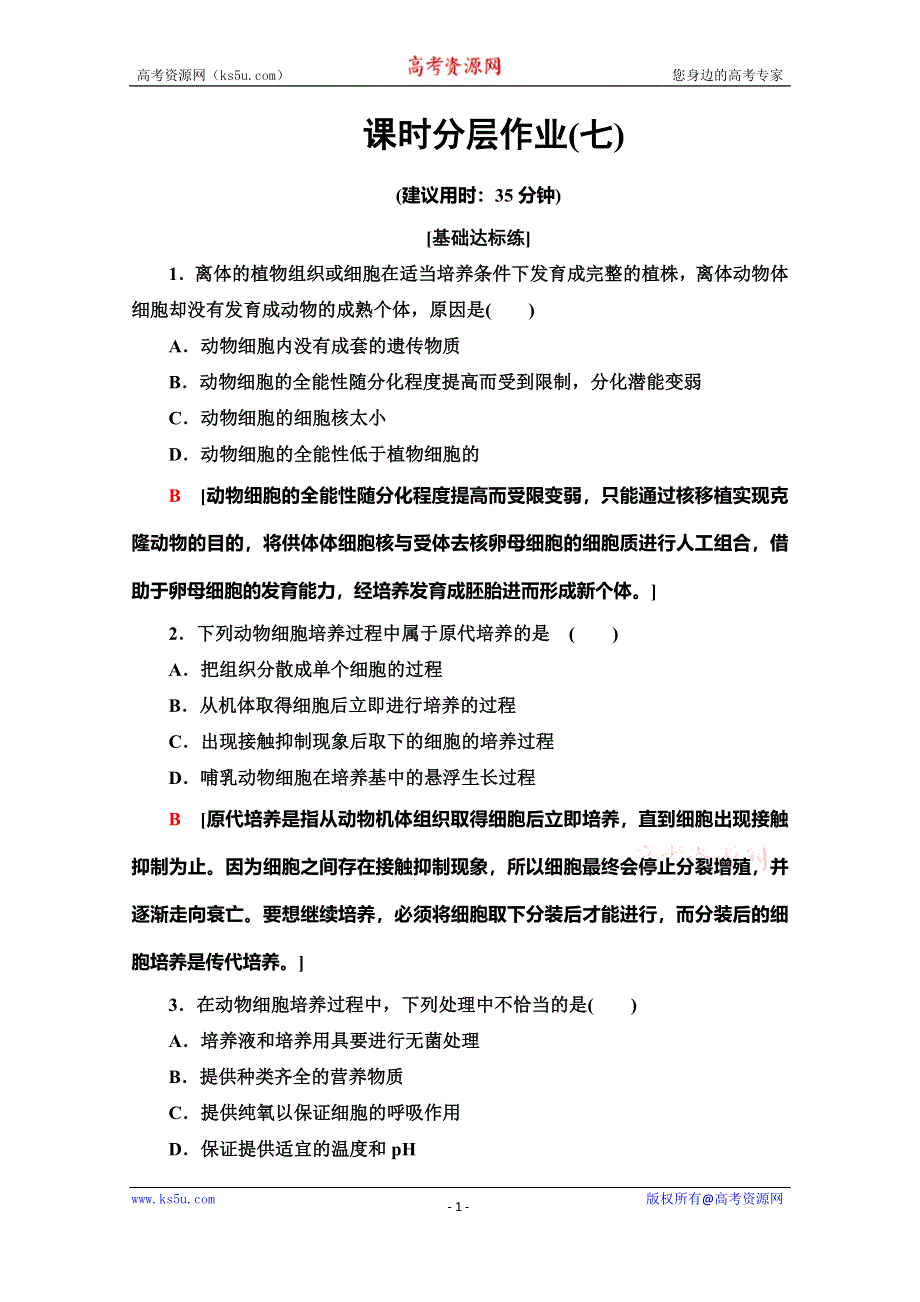 高考资源网（ks5u.com） 高考资源网 您身边的高考专家

课时分层作业(七)

(建议用时：35 分钟)

[基础达标练]

1．离体的植物组织或细胞在适当培养条件下发育成完整的植株，离体动物体细胞却没有发育成动物的成熟个体，原因是(　　)

A．动物细胞内没有成套的遗传物质

B．动物细胞的全能性随分化程度提高而受到限制，分化潜能变弱

C．动物细胞的细胞核太小

D．动物细胞的全能性低于植物细胞的

B　[动物细胞的全能性随分化程度提高而受限变弱，只能通过核移植实现克隆动物的目的，将供体体细胞核与受体去核卵母细胞的细胞质进行人工组合，借助于卵母细胞的发育能力，经培养发育成胚胎进而形成新个体。]

2．下列动物细胞培养过程中属于原代培养的是　(　　)

A．把组织分散成单个细胞的过程

B．从机体取得细胞后立即进行培养的过程

C．出现接触抑制现象后取下的细胞的培养过程

D．哺乳动物细胞在培养基中的悬浮生长过程

B　[原代培养是指从动物机体组织取得细胞后立即培养，直到细胞出现接触抑制为止。因为细胞之间存在接触抑制现象，所以细胞最终会停止分裂增殖，并逐渐走向衰亡。要想继续培养，必须将细胞取下分装后才能进行，而分装后的细胞培养是传代培养。]

3．在动物细胞培养过程中，下列处理中不恰当的是(　　)

A．培养液和培养用具要进行无菌处理

B．提供种类齐全的营养物质

C．提供纯氧以保证细胞的呼吸作用

D．保证提供适宜的温度和 pH

www.ks5u.com - 1 - 版权所有@高考资源网